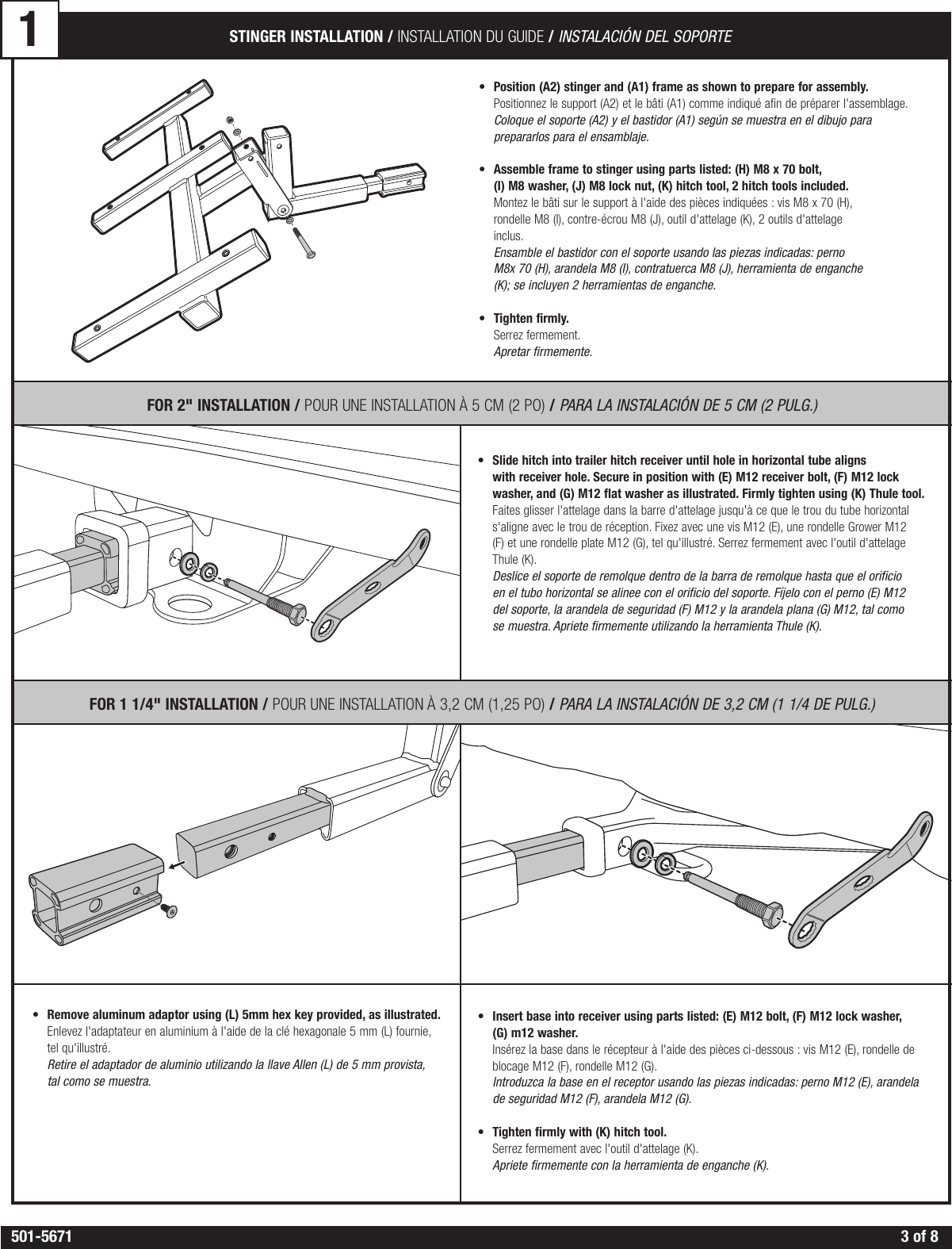 1

STINGER INSTALLATION / INSTALLATION DU GUIDE / INSTALACIÓN DEL SOPORTE

• Position (A2) stinger and (A1) frame as shown to prepare for assembly.
Positionnez le support (A2) et le bâti (A1) comme indiqué afin de préparer l'assemblage.
Coloque el soporte (A2) y el bastidor (A1) según se muestra en el dibujo para prepararlos para el ensamblaje.

• Assemble frame to stinger using parts listed: (H) M8 x 70 bolt, (I) M8 washer, (J) M8 lock nut, (K) hitch tool, 2 hitch tools included.
Montez le bâti sur le support à l'aide des pièces indiquées : vis M8 x 70 (H), rondelle M8 (I), contre-écrou M8 (J), outil d'attelage (K), 2 outils d'attelage inclus.
Ensamble el bastidor con el soporte usando las piezas indicadas: perno M8x 70 (H), arandela M8 (I), contratuerca M8 (J), herramienta de enganche (K); se incluyen 2 herramientas de enganche.

• Tighten firmly.
Serrez fermement.
Apretar firmemente.

FOR 2" INSTALLATION / POUR UNE INSTALLATION À 5 CM (2 PO) / PARA LA INSTALACIÓN DE 5 CM (2 PULG.)

• Slide hitch into trailer hitch receiver until hole in horizontal tube aligns with receiver hole. Secure in position with (E) M12 receiver bolt, (F) M12 lock washer, and (G) M12 flat washer as illustrated. Firmly tighten using (K) Thule tool.
Faites glisser l'attelage dans la barre d'attelage jusqu'à ce que le trou du tube horizontal s'aligne avec le trou de réception. Fixez avec une vis M12 (E), une rondelle Grower M12 (F) et une rondelle plate M12 (G), tel qu'illustré. Serrez fermement avec l'outil d'attelage Thule (K).
Deslice el soporte de remolque dentro de la barra de remolque hasta que el orificio en el tubo horizontal se alinee con el orificio del soporte. Fíjelo con el perno (E) M12 del soporte, la arandela de seguridad (F) M12 y la arandela plana (G) M12, tal como se muestra. Apriete firmemente utilizando la herramienta Thule (K).

FOR 1 1/4" INSTALLATION / POUR UNE INSTALLATION À 3,2 CM (1,25 PO) / PARA LA INSTALACIÓN DE 3,2 CM (1 1/4 DE PULG.)

• Remove aluminum adaptor using (L) 5mm hex key provided, as illustrated.
Enlevez l'adaptateur en aluminium à l'aide de la clé hexagonale 5 mm (L) fournie, tel qu'illustré.
Retire el adaptador de aluminio utilizando la llave Allen (L) de 5 mm provista, tal como se muestra.

• Insert base into receiver using parts listed: (E) M12 bolt, (F) M12 lock washer, (G) m12 washer.
Insérez la base dans le récepteur à l'aide des pièces ci-dessous : vis M12 (E), rondelle de blocage M12 (F), rondelle M12 (G).
Introduzca la base en el receptor usando las piezas indicadas: perno M12 (E), arandela de seguridad M12 (F), arandela M12 (G).

• Tighten firmly with (K) hitch tool.
Serrez fermement avec l'outil d'attelage (K).
Apriete firmemente con la herramienta de enganche (K).

501-5671
3 of 8